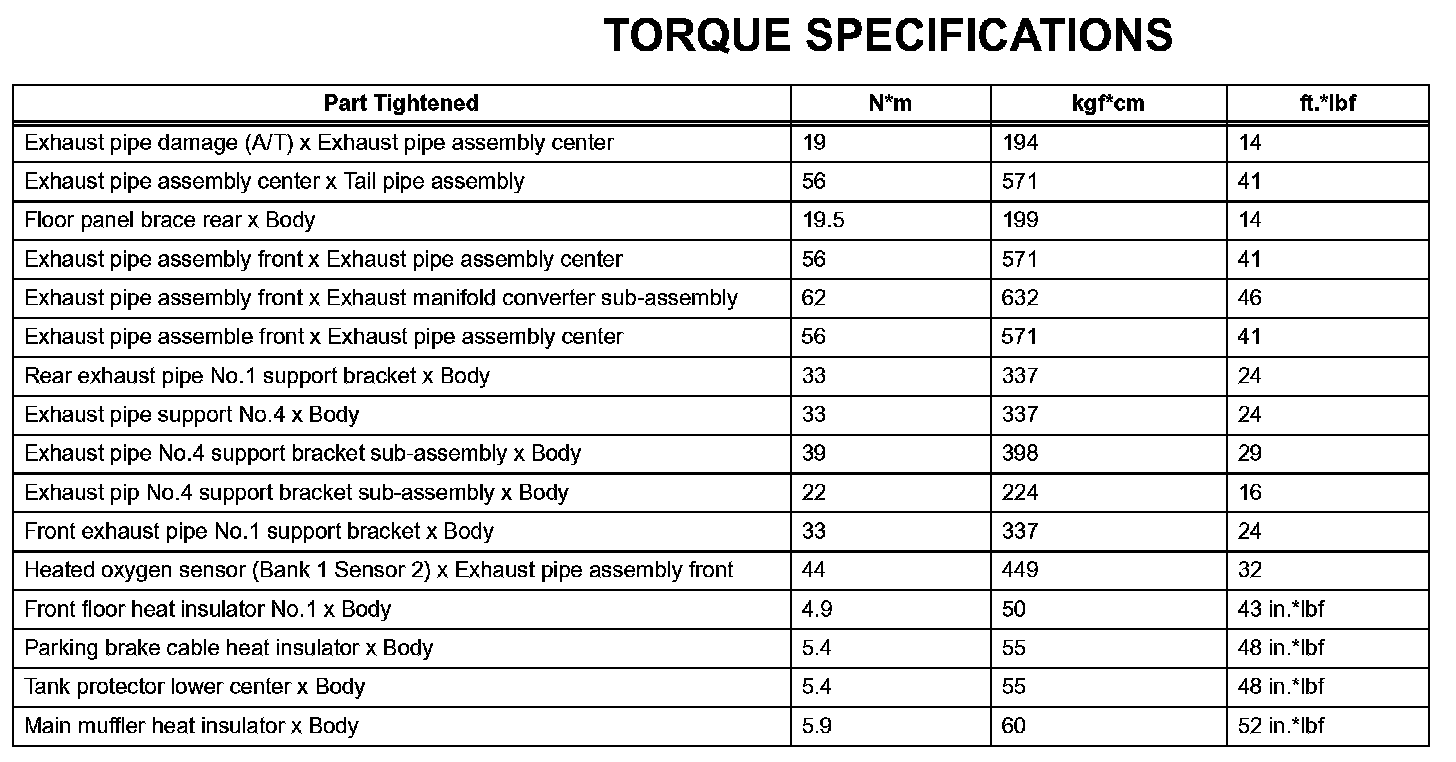 TORQUE SPECIFICATIONS

| Part Tightened | N*m | kgf*cm | ft.*lbf |
|---|---|---|---|
| Exhaust pipe damage (A/T) x Exhaust pipe assembly center | 19 | 194 | 14 |
| Exhaust pipe assembly center x Tail pipe assembly | 56 | 571 | 41 |
| Floor panel brace rear x Body | 19.5 | 199 | 14 |
| Exhaust pipe assembly front x Exhaust pipe assembly center | 56 | 571 | 41 |
| Exhaust pipe assembly front x Exhaust manifold converter sub-assembly | 62 | 632 | 46 |
| Exhaust pipe assemble front x Exhaust pipe assembly center | 56 | 571 | 41 |
| Rear exhaust pipe No.1 support bracket x Body | 33 | 337 | 24 |
| Exhaust pipe support No.4 x Body | 33 | 337 | 24 |
| Exhaust pipe No.4 support bracket sub-assembly x Body | 39 | 398 | 29 |
| Exhaust pip No.4 support bracket sub-assembly x Body | 22 | 224 | 16 |
| Front exhaust pipe No.1 support bracket x Body | 33 | 337 | 24 |
| Heated oxygen sensor (Bank 1 Sensor 2) x Exhaust pipe assembly front | 44 | 449 | 32 |
| Front floor heat insulator No.1 x Body | 4.9 | 50 | 43 in.*lbf |
| Parking brake cable heat insulator x Body | 5.4 | 55 | 48 in.*lbf |
| Tank protector lower center x Body | 5.4 | 55 | 48 in.*lbf |
| Main muffler heat insulator x Body | 5.9 | 60 | 52 in.*lbf |